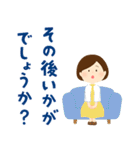 その後いかが
でしょうか？